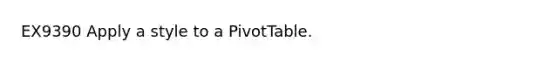 EX9390 Apply a style to a PivotTable.